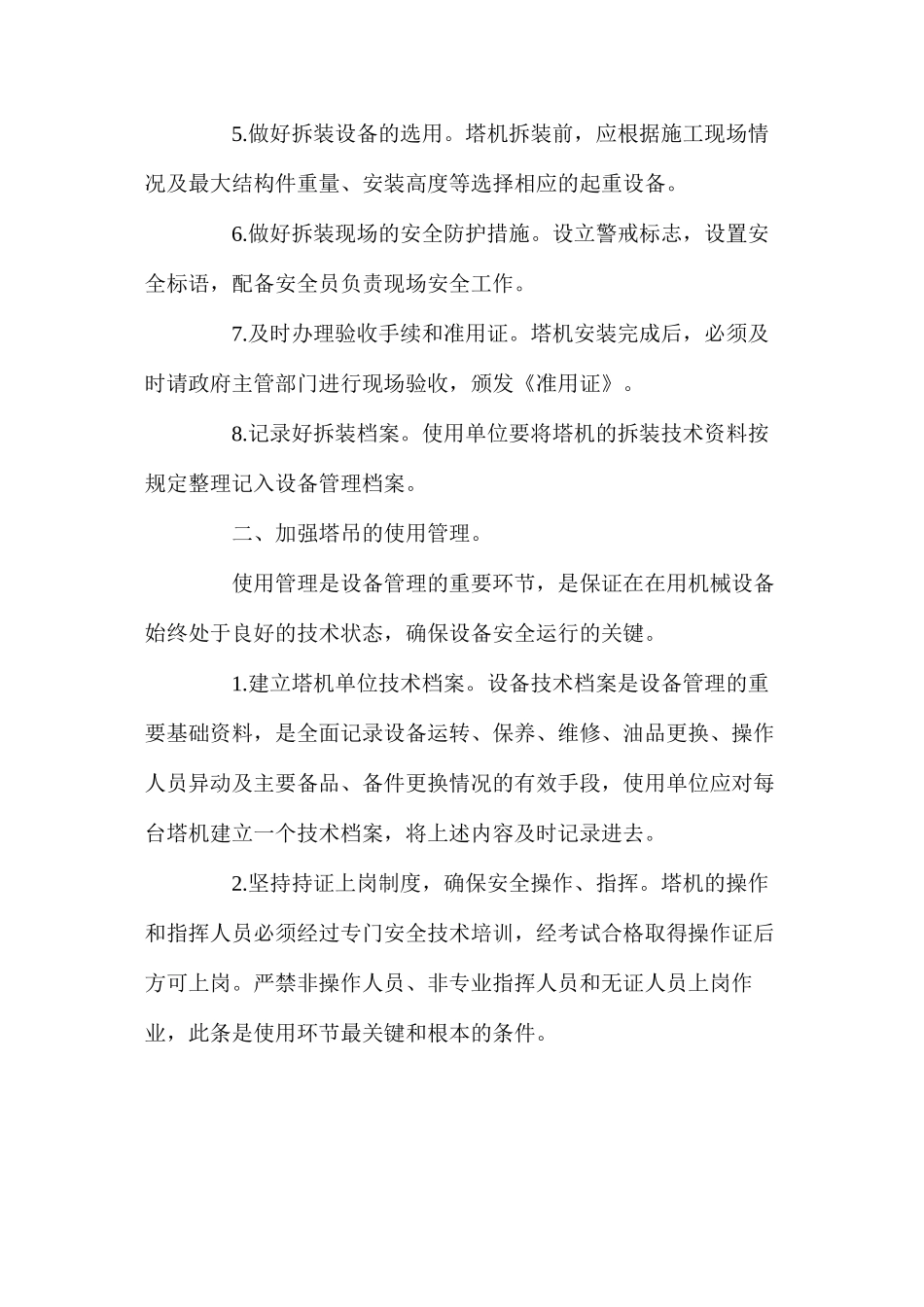 5.做好拆装设备的选用。塔机拆装前，应根据施工现场情况及最大结构件重量、安装高度等选择相应的起重设备。

6.做好拆装现场的安全防护措施。设立警戒标志，设置安全标语，配备安全员负责现场安全工作。

7.及时办理验收手续和准用证。塔机安装完成后，必须及时请政府主管部门进行现场验收，颁发《准用证》。

8.记录好拆装档案。使用单位要将塔机的拆装技术资料按规定整理记入设备管理档案。

二、加强塔吊的使用管理。

使用管理是设备管理的重要环节，是保证在在用机械设备始终处于良好的技术状态，确保设备安全运行的关键。

1.建立塔机单位技术档案。设备技术档案是设备管理的重要基础资料，是全面记录设备运转、保养、维修、油品更换、操作人员异动及主要备品、备件更换情况的有效手段，使用单位应对每台塔机建立一个技术档案，将上述内容及时记录进去。

2.坚持持证上岗制度，确保安全操作、指挥。塔机的操作和指挥人员必须经过专门安全技术培训，经考试合格取得操作证后方可上岗。严禁非操作人员、非专业指挥人员和无证人员上岗作业，此条是使用环节最关键和根本的条件。